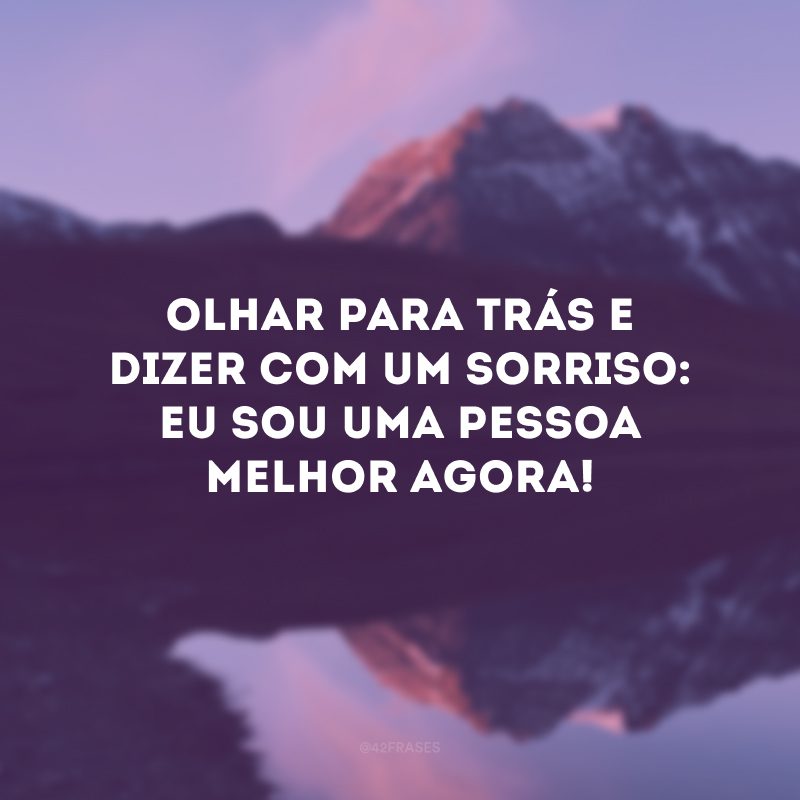 OLHAR PARA TRÁS E DIZER COM UM SORRISO: EU SOU UMA PESSOA MELHOR AGORA!

@42FRASES